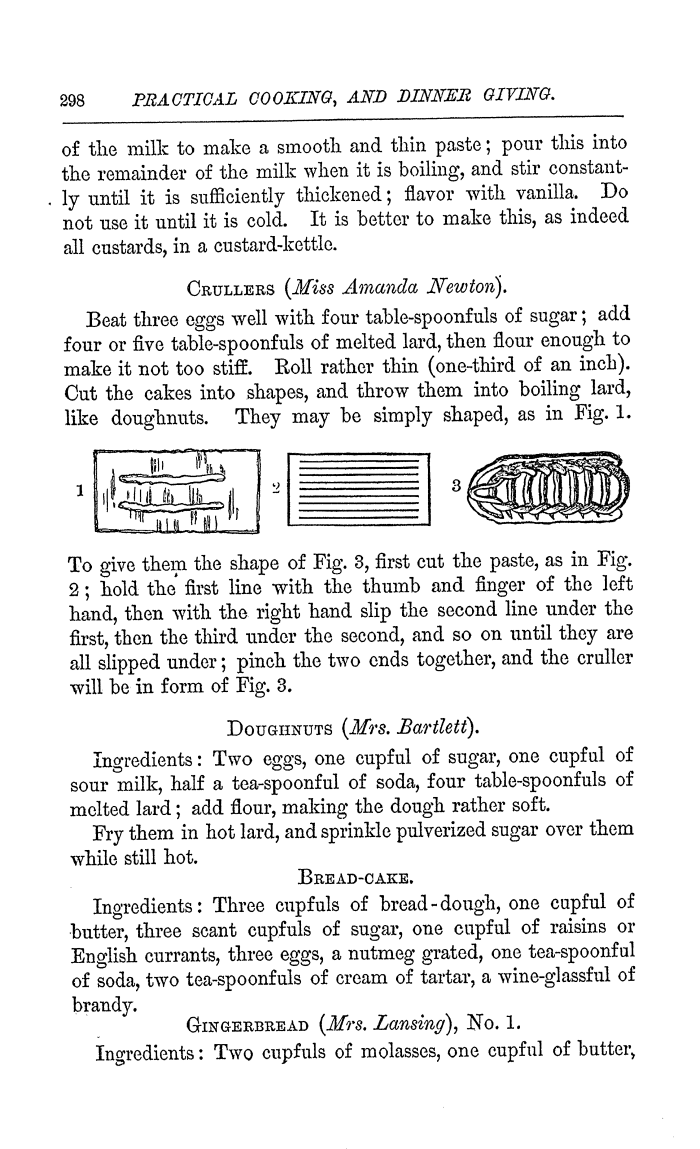 298 PRACTICAL COOKING, AND DINNER GIVING.

of the milk to make a smooth and thin paste; pour this into the remainder of the milk when it is boiling, and stir constantly until it is sufficiently thickened; flavor with vanilla. Do not use it until it is cold. It is better to make this, as indeed all custards, in a custard-kettle.

CRULLERS (Miss Amanda Newton).

Beat three eggs well with four table-spoonfuls of sugar; add four or five table-spoonfuls of melted lard, then flour enough to make it not too stiff. Roll rather thin (one-third of an inch). Cut the cakes into shapes, and throw them into boiling lard, like doughnuts. They may be simply shaped, as in Fig. 1.

1 2 3

To give them the shape of Fig. 3, first cut the paste, as in Fig. 2; hold the first line with the thumb and finger of the left hand, then with the right hand slip the second line under the first, then the third under the second, and so on until they are all slipped under; pinch the two ends together, and the cruller will be in form of Fig. 3.

DOUGHNUTS (Mrs. Bartlett).

Ingredients: Two eggs, one cupful of sugar, one cupful of sour milk, half a tea-spoonful of soda, four table-spoonfuls of melted lard; add flour, making the dough rather soft.

Fry them in hot lard, and sprinkle pulverized sugar over them while still hot.

BREAD-CAKE.

Ingredients: Three cupfuls of bread-dough, one cupful of butter, three scant cupfuls of sugar, one cupful of raisins or English currants, three eggs, a nutmeg grated, one tea-spoonful of soda, two tea-spoonfuls of cream of tartar, a wine-glassful of brandy.

GINGERBREAD (Mrs. Lansing), No. 1.

Ingredients: Two cupfuls of molasses, one cupful of butter,